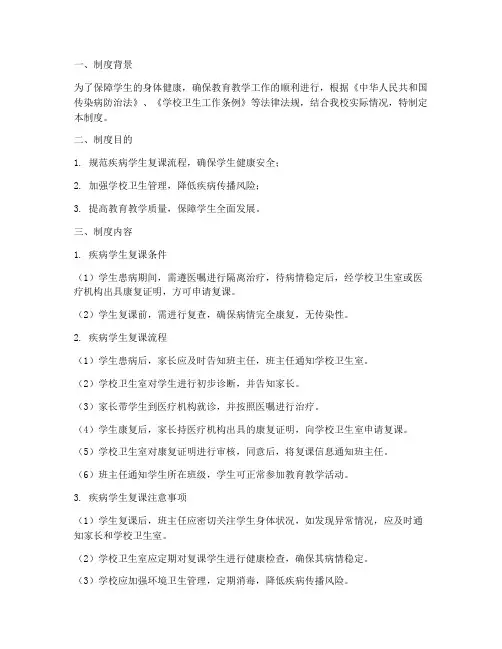 一、制度背景

为了保障学生的身体健康，确保教育教学工作的顺利进行，根据《中华人民共和国传染病防治法》、《学校卫生工作条例》等法律法规，结合我校实际情况，特制定本制度。

二、制度目的

1. 规范疾病学生复课流程，确保学生健康安全；

2. 加强学校卫生管理，降低疾病传播风险；

3. 提高教育教学质量，保障学生全面发展。

三、制度内容

1. 疾病学生复课条件

（1）学生患病期间，需遵医嘱进行隔离治疗，待病情稳定后，经学校卫生室或医疗机构出具康复证明，方可申请复课。

（2）学生复课前，需进行复查，确保病情完全康复，无传染性。

2. 疾病学生复课流程

（1）学生患病后，家长应及时告知班主任，班主任通知学校卫生室。

（2）学校卫生室对学生进行初步诊断，并告知家长。

（3）家长带学生到医疗机构就诊，并按照医嘱进行治疗。

（4）学生康复后，家长持医疗机构出具的康复证明，向学校卫生室申请复课。

（5）学校卫生室对康复证明进行审核，同意后，将复课信息通知班主任。

（6）班主任通知学生所在班级，学生可正常参加教育教学活动。

3. 疾病学生复课注意事项

（1）学生复课后，班主任应密切关注学生身体状况，如发现异常情况，应及时通知家长和学校卫生室。

（2）学校卫生室应定期对复课学生进行健康检查，确保其病情稳定。

（3）学校应加强环境卫生管理，定期消毒，降低疾病传播风险。